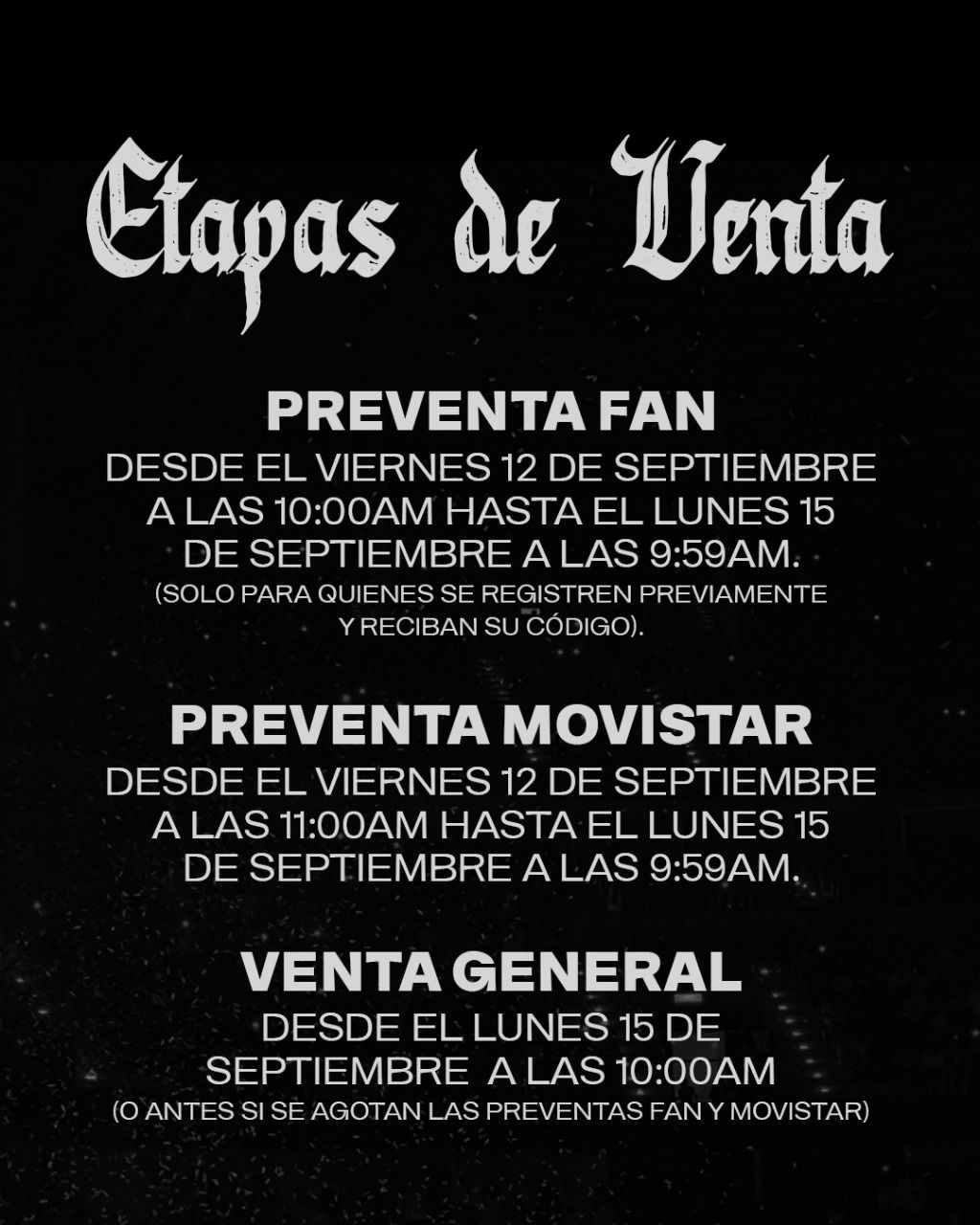 Etapas de Venta

PREVENTA FAN

DESDE EL VIERNES 12 DE SEPTIEMBRE A LAS 10:00AM HASTA EL LUNES 15 DE SEPTIEMBRE A LAS 9:59AM.

(SOLO PARA QUIENES SE REGISTREN PREVIAMENTE Y RECIBAN SU CÓDIGO).

PREVENTA MOVISTAR

DESDE EL VIERNES 12 DE SEPTIEMBRE A LAS 11:00AM HASTA EL LUNES 15 DE SEPTIEMBRE A LAS 9:59AM.

VENTA GENERAL

DESDE EL LUNES 15 DE SEPTIEMBRE A LAS 10:00AM

(O ANTES SI SE AGOTAN LAS PREVENTAS FAN Y MOVISTAR)